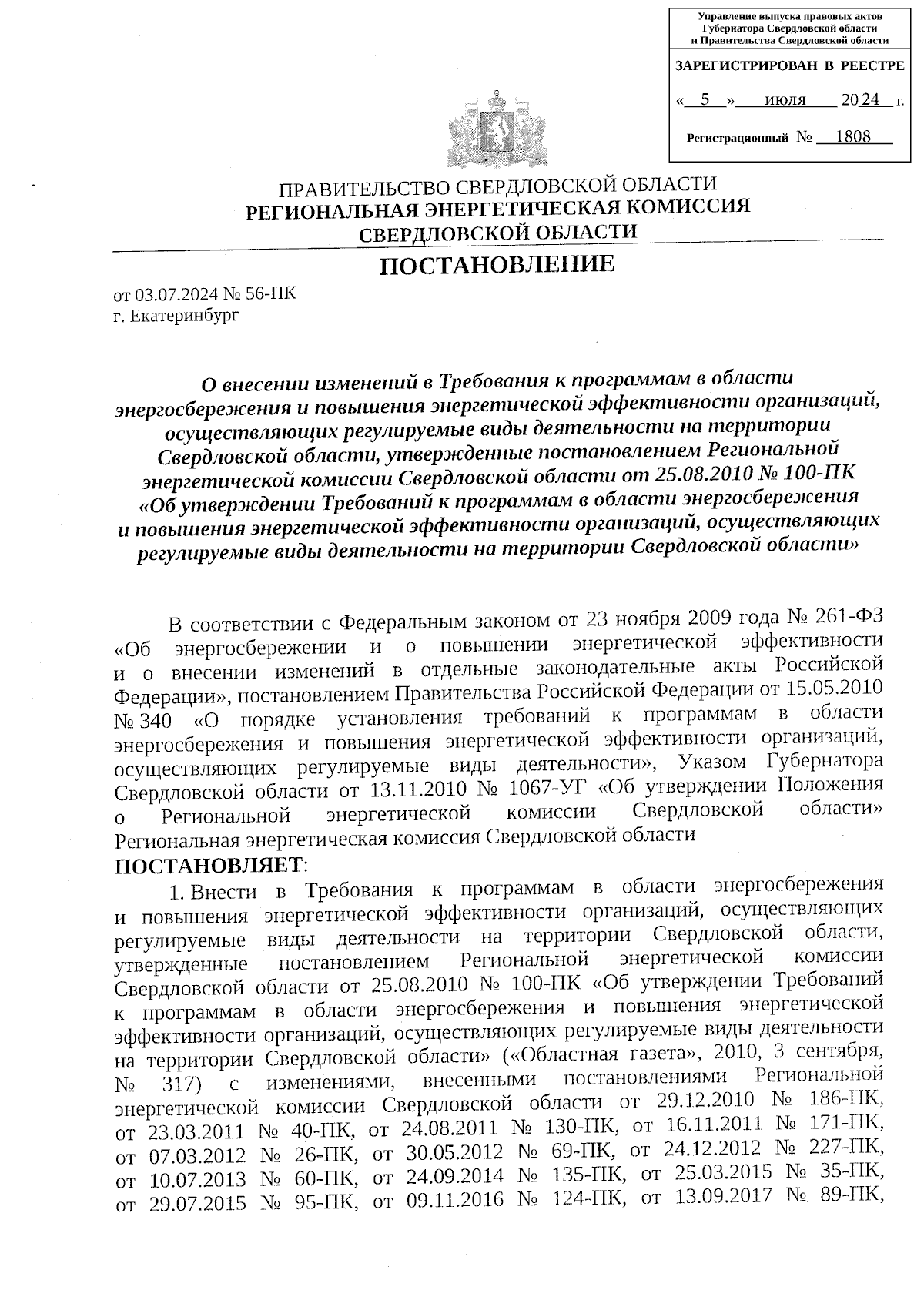 Управление выпуска правовых актов
Губернатора Свердловской области
и Правительства Свердловской области

ЗАРЕГИСТРИРОВАН В РЕЕСТРЕ

« 5 » июля 2024 г.

Регистрационный № 1808

ПРАВИТЕЛЬСТВО СВЕРДЛОВСКОЙ ОБЛАСТИ
РЕГИОНАЛЬНАЯ ЭНЕРГЕТИЧЕСКАЯ КОМИССИЯ
СВЕРДЛОВСКОЙ ОБЛАСТИ

ПОСТАНОВЛЕНИЕ

от 03.07.2024 № 56-ПК
г. Екатеринбург

О внесении изменений в Требования к программам в области энергосбережения и повышения энергетической эффективности организаций, осуществляющих регулируемые виды деятельности на территории Свердловской области, утвержденные постановлением Региональной энергетической комиссии Свердловской области от 25.08.2010 № 100-ПК «Об утверждении Требований к программам в области энергосбережения и повышения энергетической эффективности организаций, осуществляющих регулируемые виды деятельности на территории Свердловской области»

В соответствии с Федеральным законом от 23 ноября 2009 года № 261-ФЗ «Об энергосбережении и о повышении энергетической эффективности и о внесении изменений в отдельные законодательные акты Российской Федерации», постановлением Правительства Российской Федерации от 15.05.2010 № 340 «О порядке установления требований к программам в области энергосбережения и повышения энергетической эффективности организаций, осуществляющих регулируемые виды деятельности», Указом Губернатора Свердловской области от 13.11.2010 № 1067-УГ «Об утверждении Положения о Региональной энергетической комиссии Свердловской области» Региональная энергетическая комиссия Свердловской области
ПОСТАНОВЛЯЕТ:
1. Внести в Требования к программам в области энергосбережения и повышения энергетической эффективности организаций, осуществляющих регулируемые виды деятельности на территории Свердловской области, утвержденные постановлением Региональной энергетической комиссии Свердловской области от 25.08.2010 № 100-ПК «Об утверждении Требований к программам в области энергосбережения и повышения энергетической эффективности организаций, осуществляющих регулируемые виды деятельности на территории Свердловской области» («Областная газета», 2010, 3 сентября, № 317) с изменениями, внесенными постановлениями Региональной энергетической комиссии Свердловской области от 29.12.2010 № 186-ПК, от 23.03.2011 № 40-ПК, от 24.08.2011 № 130-ПК, от 16.11.2011 № 171-ПК, от 07.03.2012 № 26-ПК, от 30.05.2012 № 69-ПК, от 24.12.2012 № 227-ПК, от 10.07.2013 № 60-ПК, от 24.09.2014 № 135-ПК, от 25.03.2015 № 35-ПК, от 29.07.2015 № 95-ПК, от 09.11.2016 № 124-ПК, от 13.09.2017 № 89-ПК,